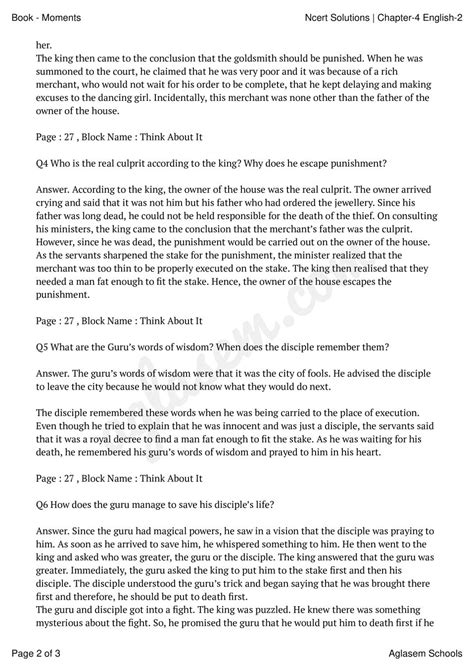 Book - Moments

Ncert Solutions | Chapter-4 English-2

her.
The king then came to the conclusion that the goldsmith should be punished. When he was summoned to the court, he claimed that he was very poor and it was because of a rich merchant, who would not wait for his order to be complete, that he kept delaying and making excuses to the dancing girl. Incidentally, this merchant was none other than the father of the owner of the house.

Page : 27 , Block Name : Think About It

Q4 Who is the real culprit according to the king? Why does he escape punishment?

Answer. According to the king, the owner of the house was the real culprit. The owner arrived crying and said that it was not him but his father who had ordered the jewellery. Since his father was long dead, he could not be held responsible for the death of the thief. On consulting his ministers, the king came to the conclusion that the merchant's father was the culprit. However, since he was dead, the punishment would be carried out on the owner of the house. As the servants sharpened the stake for the punishment, the minister realized that the merchant was too thin to be properly executed on the stake. The king then realised that they needed a man fat enough to fit the stake. Hence, the owner of the house escapes the punishment.

Page : 27 , Block Name : Think About It

Q5 What are the Guru's words of wisdom? When does the disciple remember them?

Answer. The guru's words of wisdom were that it was the city of fools. He advised the disciple to leave the city because he would not know what they would do next.

The disciple remembered these words when he was being carried to the place of execution. Even though he tried to explain that he was innocent and was just a disciple, the servants said that it was a royal decree to find a man fat enough to fit the stake. As he was waiting for his death, he remembered his guru's words of wisdom and prayed to him in his heart.

Page : 27 , Block Name : Think About It

Q6 How does the guru manage to save his disciple's life?

Answer. Since the guru had magical powers, he saw in a vision that the disciple was praying to him. As soon as he arrived to save him, he whispered something to him. He then went to the king and asked who was greater, the guru or the disciple. The king answered that the guru was greater. Immediately, the guru asked the king to put him to the stake first and then his disciple. The disciple understood the guru's trick and began saying that he was brought there first and therefore, he should be put to death first.
The guru and disciple got into a fight. The king was puzzled. He knew there was something mysterious about the fight. So, he promised the guru that he would put him to death first if he

Page 2 of 3

Aglasem Schools